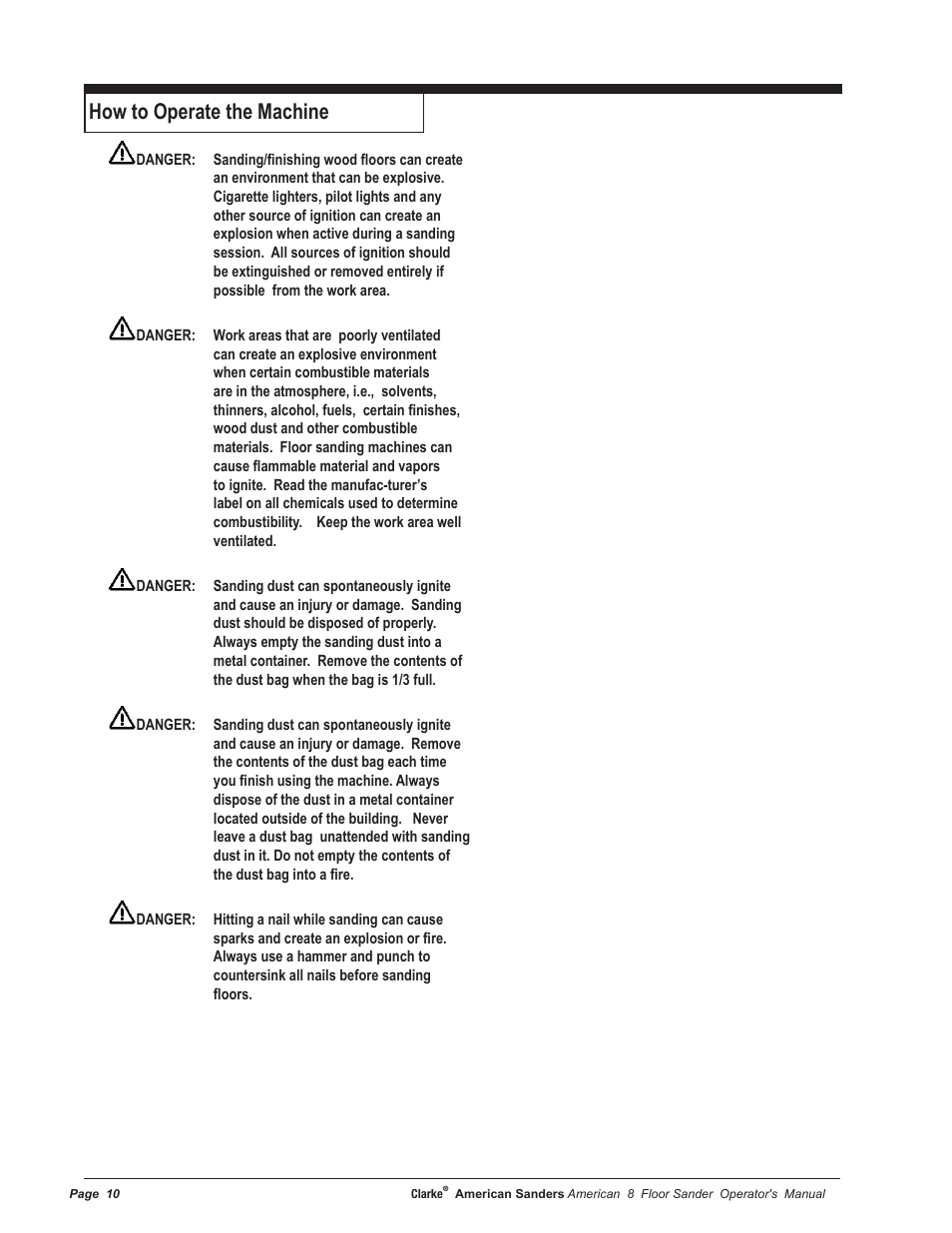 How to Operate the Machine

DANGER: Sanding/finishing wood floors can create an environment that can be explosive. Cigarette lighters, pilot lights and any other source of ignition can create an explosion when active during a sanding session. All sources of ignition should be extinguished or removed entirely if possible from the work area.

DANGER: Work areas that are poorly ventilated can create an explosive environment when certain combustible materials are in the atmosphere, i.e., solvents, thinners, alcohol, fuels, certain finishes, wood dust and other combustible materials. Floor sanding machines can cause flammable material and vapors to ignite. Read the manufac-turer's label on all chemicals used to determine combustibility. Keep the work area well ventilated.

DANGER: Sanding dust can spontaneously ignite and cause an injury or damage. Sanding dust should be disposed of properly. Always empty the sanding dust into a metal container. Remove the contents of the dust bag when the bag is 1/3 full.

DANGER: Sanding dust can spontaneously ignite and cause an injury or damage. Remove the contents of the dust bag each time you finish using the machine. Always dispose of the dust in a metal container located outside of the building. Never leave a dust bag unattended with sanding dust in it. Do not empty the contents of the dust bag into a fire.

DANGER: Hitting a nail while sanding can cause sparks and create an explosion or fire. Always use a hammer and punch to countersink all nails before sanding floors.

Page 10

Clarke® American Sanders American 8 Floor Sander Operator's Manual